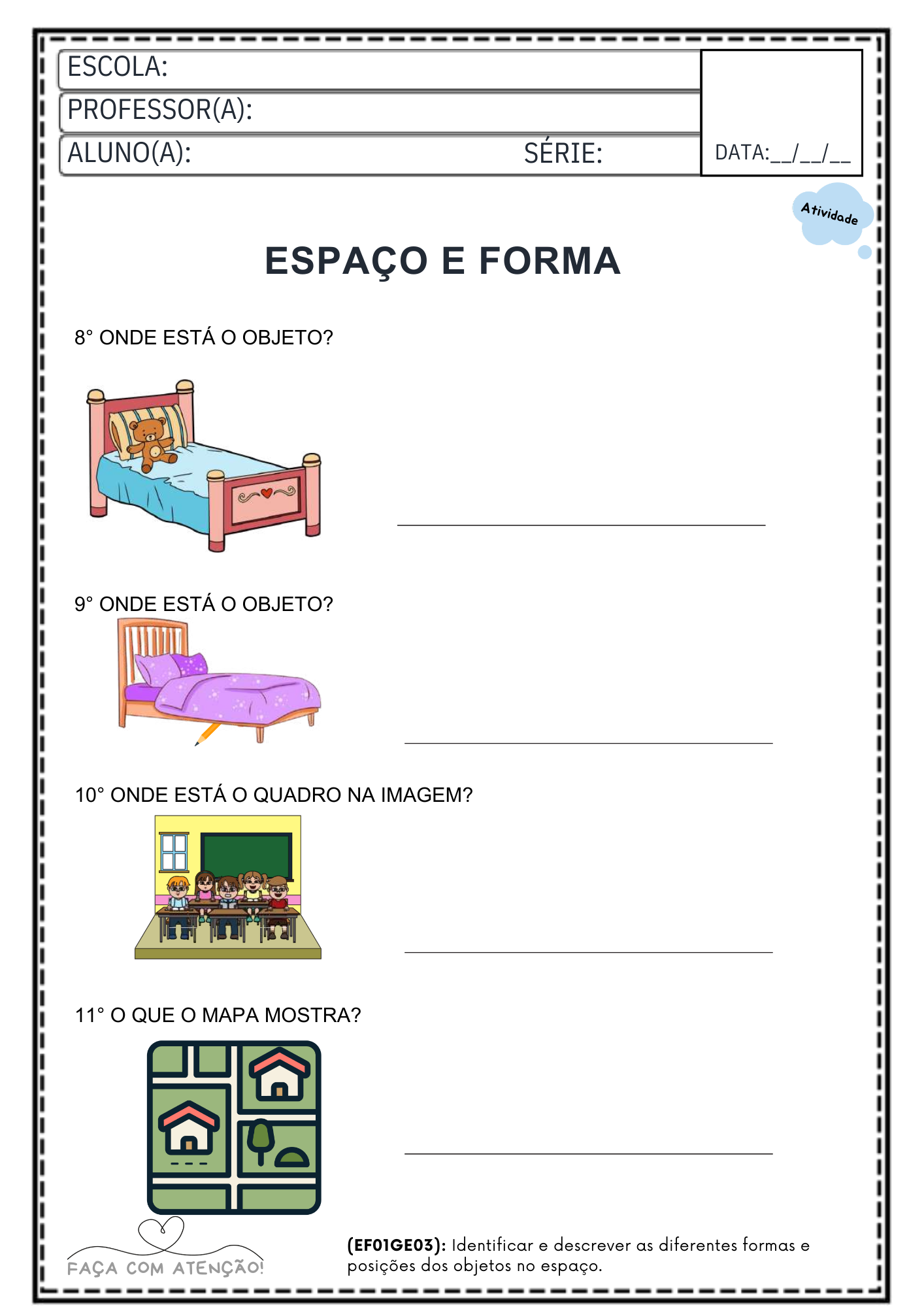 ESCOLA:
PROFESSOR(A):
ALUNO(A): SÉRIE:
DATA:__/__/__

Atividade

ESPAÇO E FORMA

8° ONDE ESTÁ O OBJETO?

9° ONDE ESTÁ O OBJETO?

10° ONDE ESTÁ O QUADRO NA IMAGEM?

11° O QUE O MAPA MOSTRA?

FAÇA COM ATENÇÃO!

(EF01GE03): Identificar e descrever as diferentes formas e posições dos objetos no espaço.